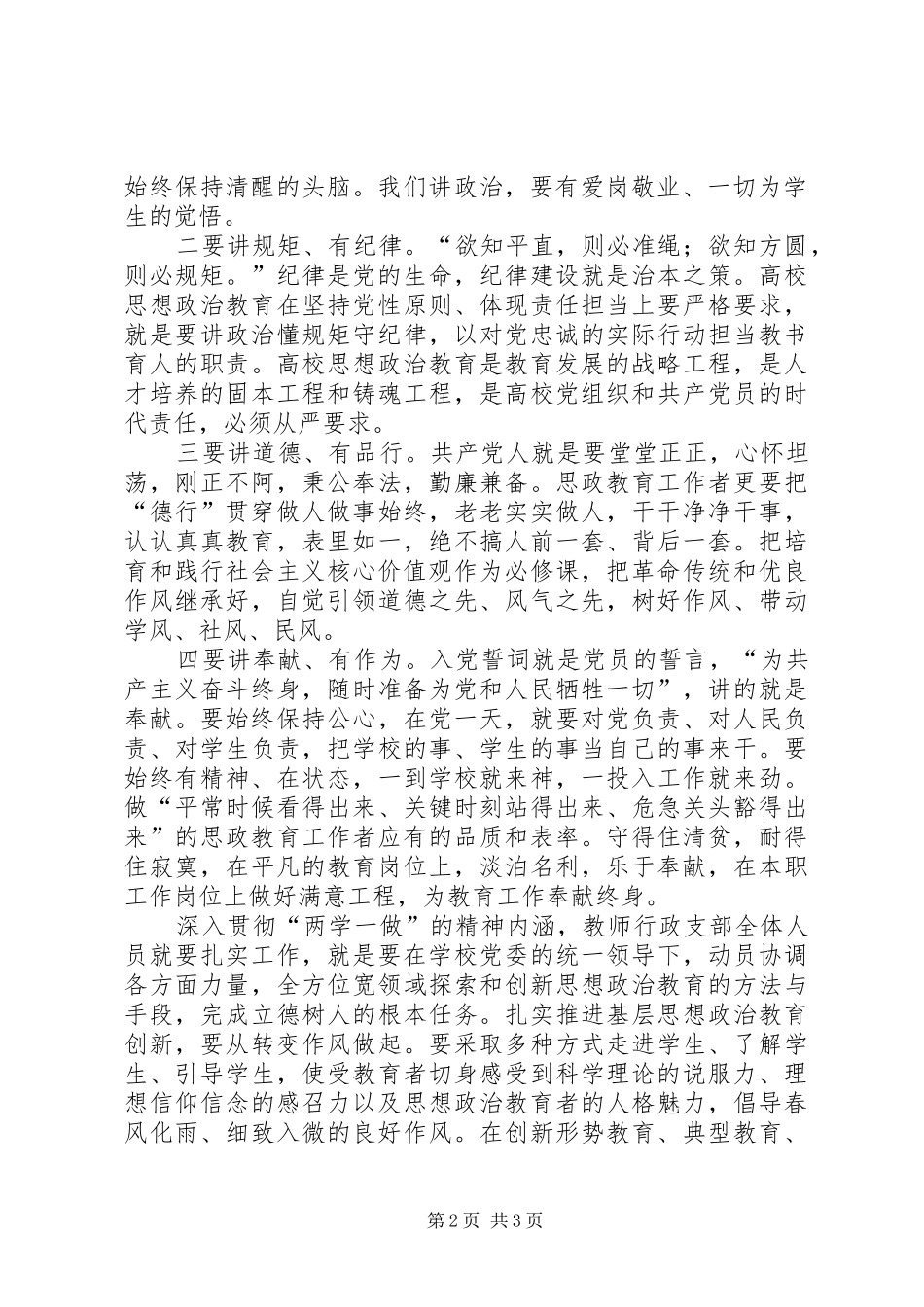 始终保持清醒的头脑。我们讲政治，要有爱岗敬业、一切为学生的觉悟。

二要讲规矩、有纪律。“欲知平直，则必准绳；欲知方圆，则必规矩。”纪律是党的生命，纪律建设就是治本之策。高校思想政治教育在坚持党性原则、体现责任担当上要严格要求，就是要讲政治懂规矩守纪律，以对党忠诚的实际行动担当教书育人的职责。高校思想政治教育是教育发展的战略工程，是人才培养的固本工程和铸魂工程，是高校党组织和共产党员的时代责任，必须从严要求。

三要讲道德、有品行。共产党人就是要堂堂正正，心怀坦荡，刚正不阿，秉公奉法，勤廉兼备。思政教育工作者更要把“德行”贯穿做人做事始终，老老实实做人，干干净净干事，认认真真教育，表里如一，绝不搞人前一套、背后一套。把培育和践行社会主义核心价值观作为必修课，把革命传统和优良作风继承好，自觉引领道德之先、风气之先，树好作风、带动学风、社风、民风。

四要讲奉献、有作为。入党誓词就是党员的誓言，“为共产主义奋斗终身，随时准备为党和人民牺牲一切”，讲的就是奉献。要始终保持公心，在党一天，就要对党负责、对人民负责、对学生负责，把学校的事、学生的事当自己的事来干。要始终有精神、在状态，一到学校就来神，一投入工作就来劲。做“平常时候看得出来、关键时刻站得出来、危急关头豁得出来”的思政教育工作者应有的品质和表率。守得住清贫，耐得住寂寞，在平凡的教育岗位上，淡泊名利，乐于奉献，在本职工作岗位上做好满意工程，为教育工作奉献终身。

深入贯彻“两学一做”的精神内涵，教师行政支部全体人员就要扎实工作，就是要在学校党委的统一领导下，动员协调各方面力量，全方位宽领域探索和创新思想政治教育的方法与手段，完成立德树人的根本任务。扎实推进基层思想政治教育创新，要从转变作风做起。要采取多种方式走进学生、了解学生、引导学生，使受教育者切身感受到科学理论的说服力、理想信仰信念的感召力以及思想政治教育者的人格魅力，倡导春风化雨、细致入微的良好作风。在创新形势教育、典型教育、

第2页 共3页